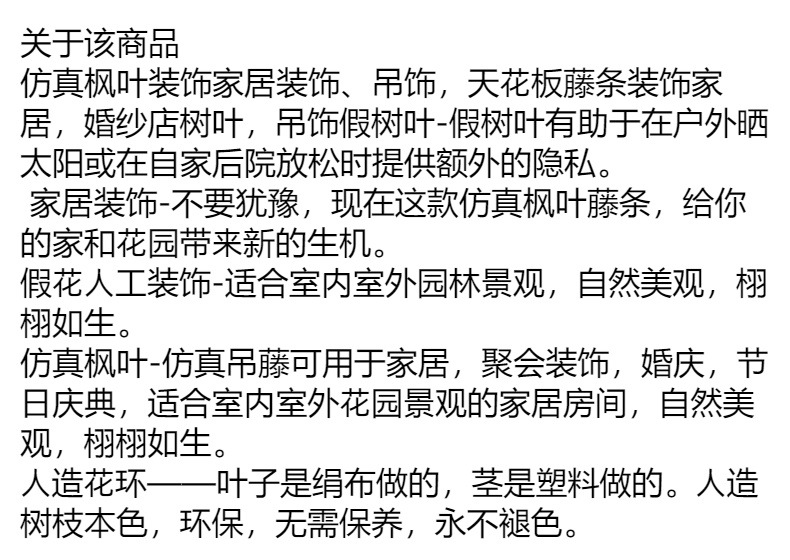 关于该商品

仿真枫叶装饰家居装饰、吊饰，天花板藤条装饰家居，婚纱店树叶，吊饰假树叶-假树叶有助于在户外晒太阳或在自家后院放松时提供额外的隐私。

家居装饰-不要犹豫，现在这款仿真枫叶藤条，给你的家和花园带来新的生机。

假花人工装饰-适合室内室外园林景观，自然美观，栩栩如生。

仿真枫叶-仿真吊藤可用于家居，聚会装饰，婚庆，节日庆典，适合室内室外花园景观的家居房间，自然美观，栩栩如生。

人造花环——叶子是绢布做的，茎是塑料做的。人造树枝本色，环保，无需保养，永不褪色。